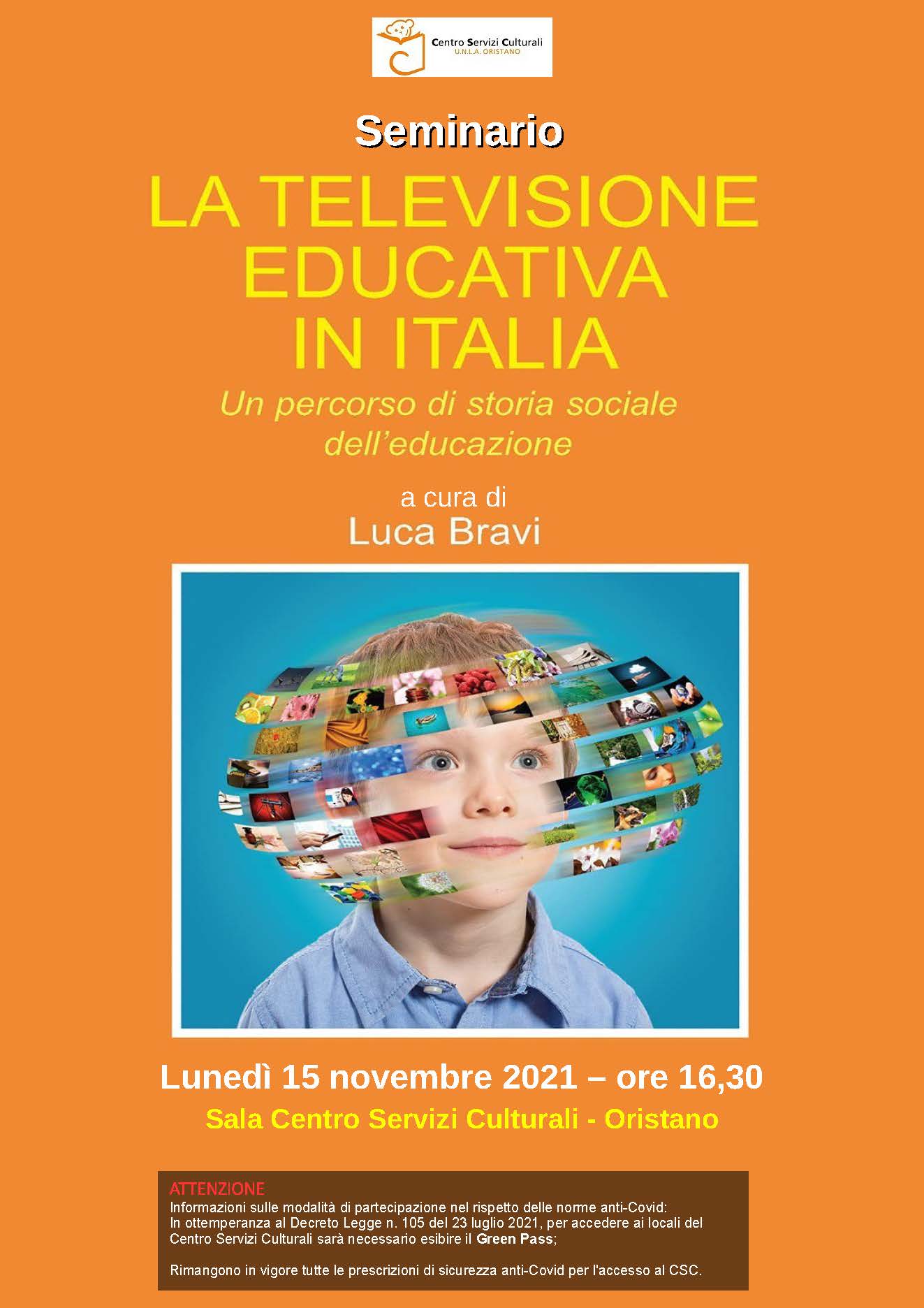 Centro Servizi Culturali
U.N.L.A. ORISTANO

Seminario

LA TELEVISIONE EDUCATIVA IN ITALIA

Un percorso di storia sociale dell'educazione

a cura di
Luca Bravi

Lunedì 15 novembre 2021 – ore 16,30

Sala Centro Servizi Culturali - Oristano

ATTENZIONE
Informazioni sulle modalità di partecipazione nel rispetto delle norme anti-Covid:
In ottemperanza al Decreto Legge n. 105 del 23 luglio 2021, per accedere ai locali del Centro Servizi Culturali sarà necessario esibire il Green Pass;

Rimangono in vigore tutte le prescrizioni di sicurezza anti-Covid per l'accesso al CSC.